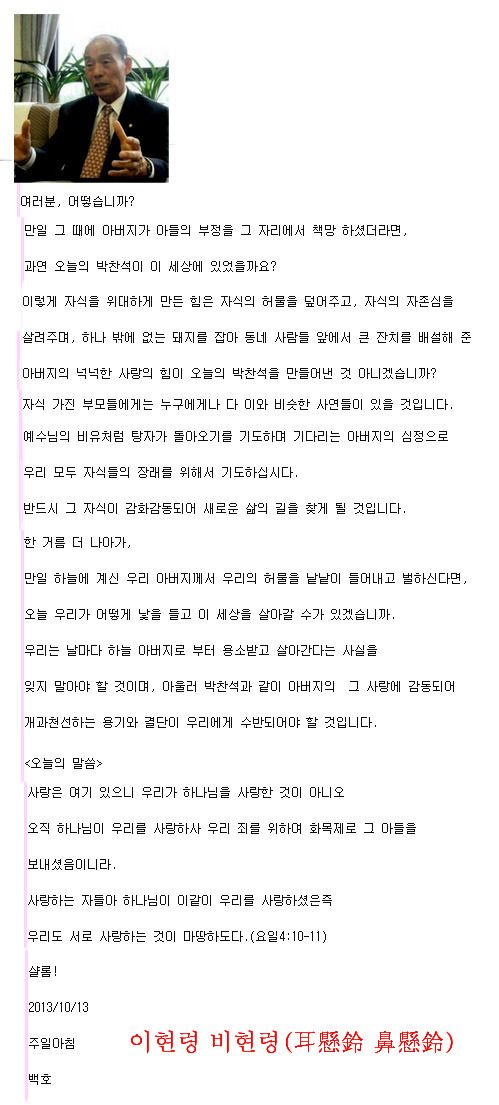 여러분, 어떻습니까?

만일 그 때에 아버지가 아들의 부정을 그 자리에서 책망 하셨더라면,

과연 오늘의 박찬석이 이 세상에 있었을까요?

이렇게 자식을 위대하게 만든 힘은 자식의 허물을 덮어주고, 자식의 자존심을 살려주며, 하나 밖에 없는 돼지를 잡아 동네 사람들 앞에서 큰 잔치를 배설해 준 아버지의 넉넉한 사랑의 힘이 오늘의 박찬석을 만들어낸 것 아니겠습니까?

자식 가진 부모들에게는 누구에게나 다 이와 비슷한 사연들이 있을 것입니다.

예수님의 비유처럼 탕자가 돌아오기를 기도하며 기다리는 아버지의 심정으로

우리 모두 자식들의 장래를 위해서 기도하십시다.

반드시 그 자식이 감화감동되어 새로운 삶의 길을 찾게 될 것입니다.

한 거름 더 나아가,

만일 하늘에 계신 우리 아버지께서 우리의 허물을 낱낱이 들어내고 벌하신다면,

오늘 우리가 어떻게 낯을 들고 이 세상을 살아갈 수가 있겠습니까.

우리는 날마다 하늘 아버지로 부터 용소받고 살아간다는 사실을

잊지 말아야 할 것이며, 아울러 박찬석과 같이 아버지의 그 사랑에 감동되어

개과천선하는 용기와 결단이 우리에게 수반되어야 할 것입니다.

<오늘의 말씀>

사랑은 여기 있으니 우리가 하나님을 사랑한 것이 아니오

오직 하나님이 우리를 사랑하사 우리 죄를 위하여 화목제로 그 아들을

보내셨음이니라.

사랑하는 자들아 하나님이 이같이 우리를 사랑하셨은즉

우리도 서로 사랑하는 것이 마땅하도다.(요일4:10-11)

샬롬!

2013/10/13

주일아침

이현령 비현령(耳懸鈴 鼻懸鈴)

백호